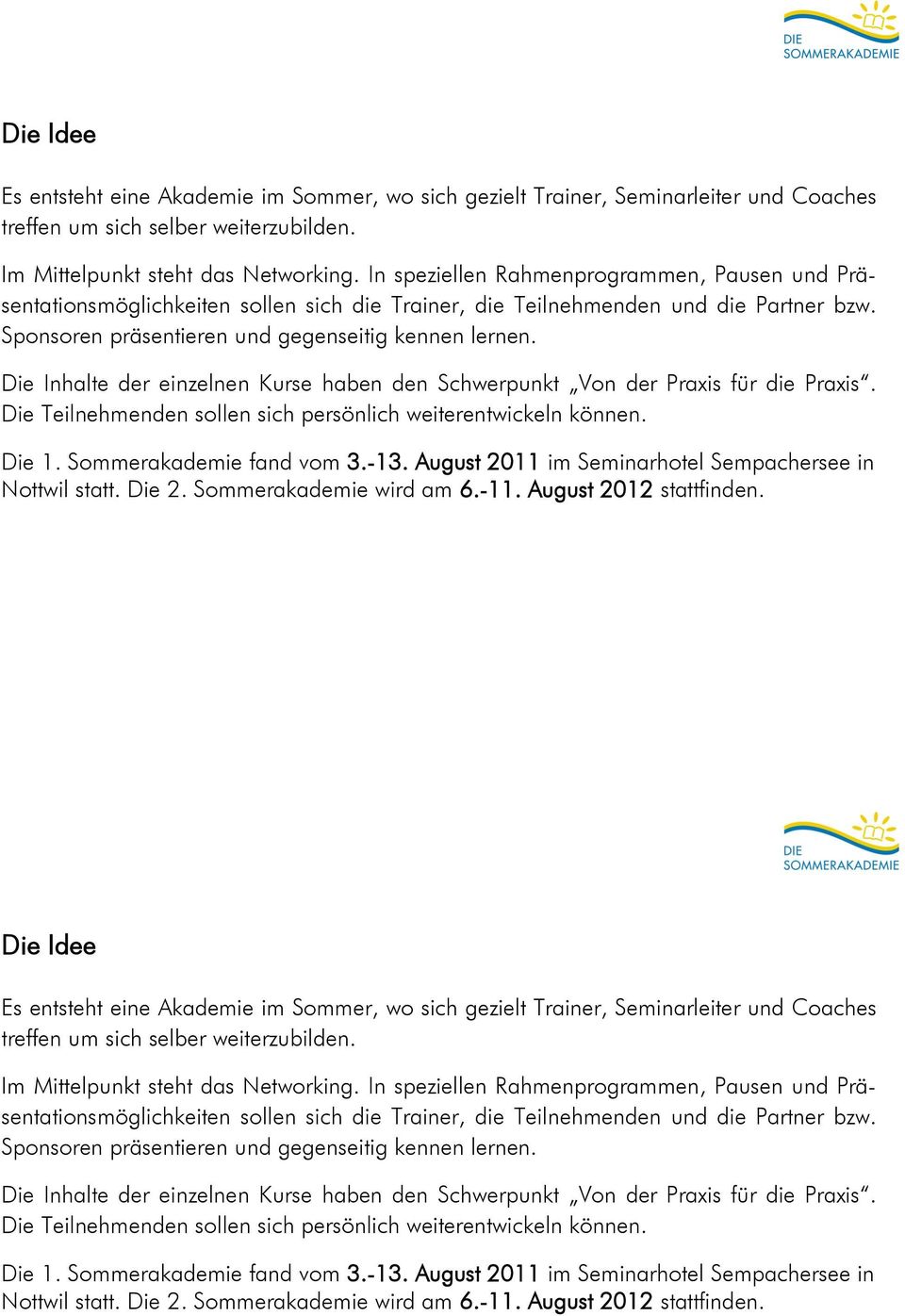 DIE
SOMMERAKADEMIE

Die Idee

Es entsteht eine Akademie im Sommer, wo sich gezielt Trainer, Seminarleiter und Coaches treffen um sich selber weiterzubilden.

Im Mittelpunkt steht das Networking. In speziellen Rahmenprogrammen, Pausen und Präsentationsmöglichkeiten sollen sich die Trainer, die Teilnehmenden und die Partner bzw. Sponsoren präsentieren und gegenseitig kennen lernen.

Die Inhalte der einzelnen Kurse haben den Schwerpunkt „Von der Praxis für die Praxis“. Die Teilnehmenden sollen sich persönlich weiterentwickeln können.

Die 1. Sommerakademie fand vom 3.-13. August 2011 im Seminarhotel Sempachersee in Nottwil statt. Die 2. Sommerakademie wird am 6.-11. August 2012 stattfinden.

DIE
SOMMERAKADEMIE

Die Idee

Es entsteht eine Akademie im Sommer, wo sich gezielt Trainer, Seminarleiter und Coaches treffen um sich selber weiterzubilden.

Im Mittelpunkt steht das Networking. In speziellen Rahmenprogrammen, Pausen und Präsentationsmöglichkeiten sollen sich die Trainer, die Teilnehmenden und die Partner bzw. Sponsoren präsentieren und gegenseitig kennen lernen.

Die Inhalte der einzelnen Kurse haben den Schwerpunkt „Von der Praxis für die Praxis“. Die Teilnehmenden sollen sich persönlich weiterentwickeln können.

Die 1. Sommerakademie fand vom 3.-13. August 2011 im Seminarhotel Sempachersee in Nottwil statt. Die 2. Sommerakademie wird am 6.-11. August 2012 stattfinden.